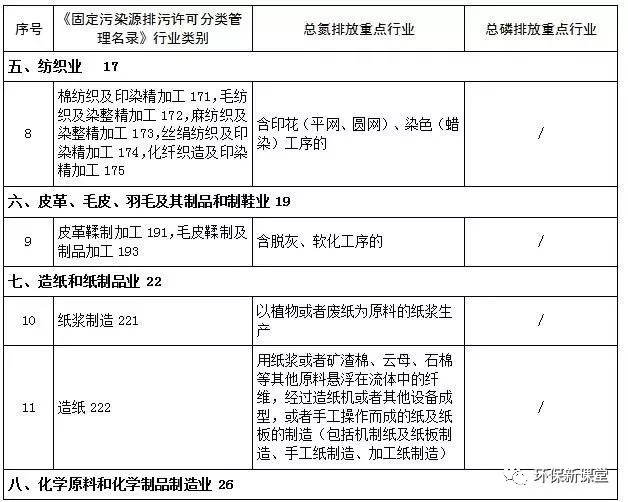 | 序号 | 《固定污染源排污许可分类管理名录》行业类别 | 总氮排放重点行业 | 总磷排放重点行业 |
|---|---|---|---|
| 五、纺织业 17 | | | |
| 8 | 棉纺织及印染精加工 171，毛纺织及染整精加工 172，麻纺织及染整精加工 173，丝绢纺织及印染精加工 174，化纤织造及印染精加工 175 | 含印花（平网、圆网）、染色（蜡染）工序的 | / |
| 六、皮革、毛皮、羽毛及其制品和制鞋业 19 | | | |
| 9 | 皮革鞣制加工 191，毛皮鞣制及制品加工 193 | 含脱灰、软化工序的 | / |
| 七、造纸和纸制品业 22 | | | |
| 10 | 纸浆制造 221 | 以植物或者废纸为原料的纸浆生产 | / |
| 11 | 造纸 222 | 用纸浆或者矿渣棉、云母、石棉等其他原料悬浮在流体中的纤维，经过造纸机或者其他设备成型，或者手工操作而成的纸及纸板的制造（包括机制纸及纸板制造、手工纸制造、加工纸制造） | / |
| 八、化学原料和化学制品制造业 26 | | | |

环保新课堂